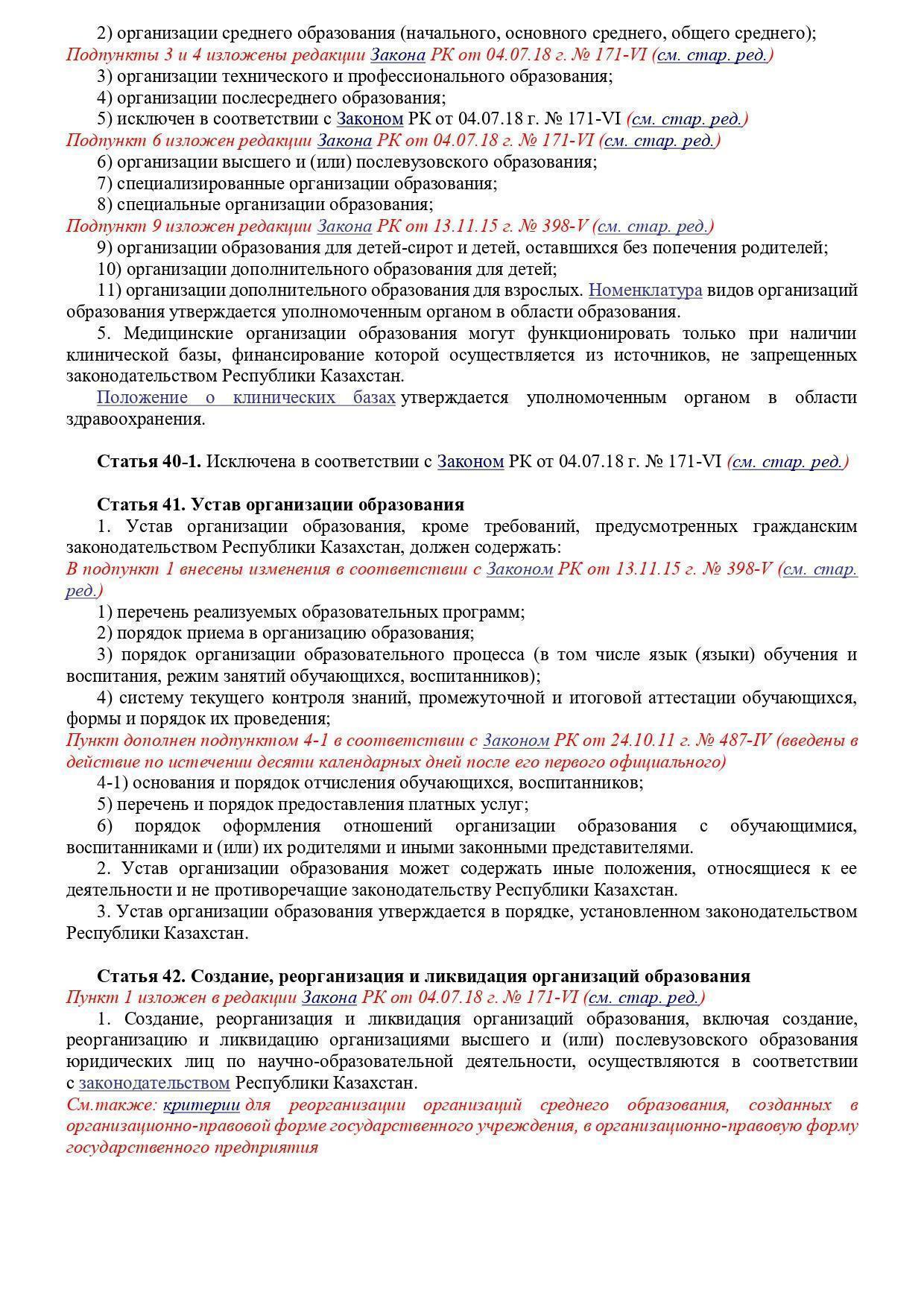 2) организации среднего образования (начального, основного среднего, общего среднего);
Подпункты 3 и 4 изложены редакции Закона РК от 04.07.18 г. № 171-VI (см. стар. ред.)
3) организации технического и профессионального образования;
4) организации послесреднего образования;
5) исключен в соответствии с Законом РК от 04.07.18 г. № 171-VI (см. стар. ред.)
Подпункт 6 изложен редакции Закона РК от 04.07.18 г. № 171-VI (см. стар. ред.)
6) организации высшего и (или) послевузовского образования;
7) специализированные организации образования;
8) специальные организации образования;
Подпункт 9 изложен редакции Закона РК от 13.11.15 г. № 398-V (см. стар. ред.)
9) организации образования для детей-сирот и детей, оставшихся без попечения родителей;
10) организации дополнительного образования для детей;
11) организации дополнительного образования для взрослых. Номенклатура видов организаций образования утверждается уполномоченным органом в области образования.
5. Медицинские организации образования могут функционировать только при наличии клинической базы, финансирование которой осуществляется из источников, не запрещенных законодательством Республики Казахстан.
Положение о клинических базах утверждается уполномоченным органом в области здравоохранения.

Статья 40-1. Исключена в соответствии с Законом РК от 04.07.18 г. № 171-VI (см. стар. ред.)

Статья 41. Устав организации образования
1. Устав организации образования, кроме требований, предусмотренных гражданским законодательством Республики Казахстан, должен содержать:
В подпункт 1 внесены изменения в соответствии с Законом РК от 13.11.15 г. № 398-V (см. стар. ред.)
1) перечень реализуемых образовательных программ;
2) порядок приема в организацию образования;
3) порядок организации образовательного процесса (в том числе язык (языки) обучения и воспитания, режим занятий обучающихся, воспитанников);
4) систему текущего контроля знаний, промежуточной и итоговой аттестации обучающихся, формы и порядок их проведения;
Пункт дополнен подпунктом 4-1 в соответствии с Законом РК от 24.10.11 г. № 487-IV (введены в действие по истечении десяти календарных дней после его первого официального)
4-1) основания и порядок отчисления обучающихся, воспитанников;
5) перечень и порядок предоставления платных услуг;
6) порядок оформления отношений организации образования с обучающимися, воспитанниками и (или) их родителями и иными законными представителями.
2. Устав организации образования может содержать иные положения, относящиеся к ее деятельности и не противоречащие законодательству Республики Казахстан.
3. Устав организации образования утверждается в порядке, установленном законодательством Республики Казахстан.

Статья 42. Создание, реорганизация и ликвидация организаций образования
Пункт 1 изложен в редакции Закона РК от 04.07.18 г. № 171-VI (см. стар. ред.)
1. Создание, реорганизация и ликвидация организаций образования, включая создание, реорганизацию и ликвидацию организациями высшего и (или) послевузовского образования юридических лиц по научно-образовательной деятельности, осуществляются в соответствии с законодательством Республики Казахстан.
См.также: критерии для реорганизации организаций среднего образования, созданных в организационно-правовой форме государственного учреждения, в организационно-правовую форму государственного предприятия